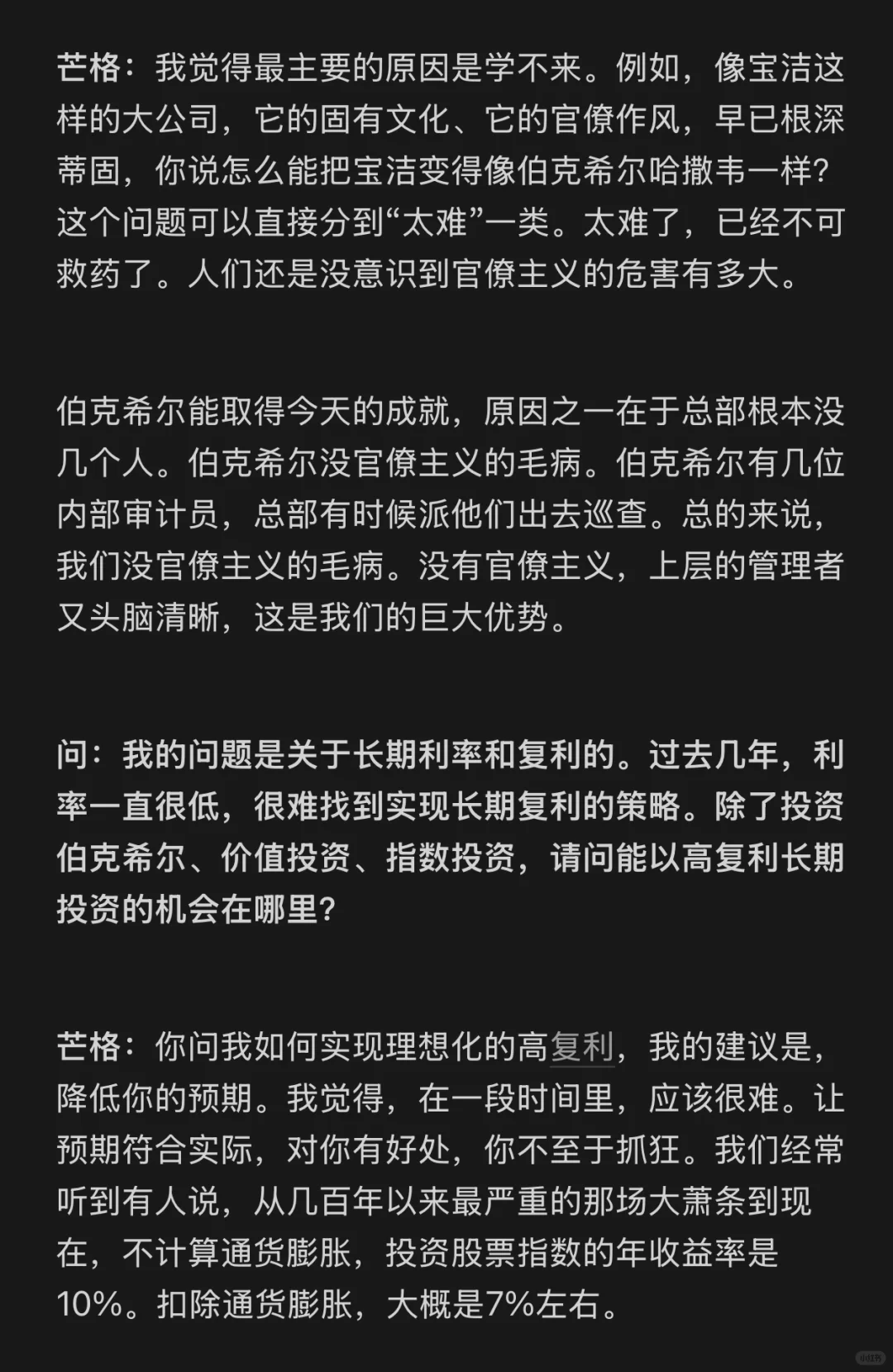 芒格：我觉得最主要的原因是学不来。例如，像宝洁这样的大公司，它的固有文化、它的官僚作风，早已根深蒂固，你说怎么能把宝洁变得像伯克希尔哈撒韦一样？这个问题可以直接分到“太难”一类。太难了，已经不可救药了。人们还是没意识到官僚主义的危害有多大。

伯克希尔能取得今天的成就，原因之一在于总部根本没几个人。伯克希尔没官僚主义的毛病。伯克希尔有几位内部审计员，总部有时候派他们出去巡查。总的来说，我们没官僚主义的毛病。没有官僚主义，上层的管理者又头脑清晰，这是我们的巨大优势。

问：我的问题是关于长期利率和复利的。过去几年，利率一直很低，很难找到实现长期复利的策略。除了投资伯克希尔、价值投资、指数投资，请问能以高复利长期投资的机会在哪里？

芒格：你问我如何实现理想化的高复利，我的建议是，降低你的预期。我觉得，在一段时间里，应该很难。让预期符合实际，对你有好处，你不至于抓狂。我们经常听到有人说，从几百年以来最严重的那场大萧条到现在，不计算通货膨胀，投资股票指数的年收益率是10%。扣除通货膨胀，大概是7%左右。

小红书